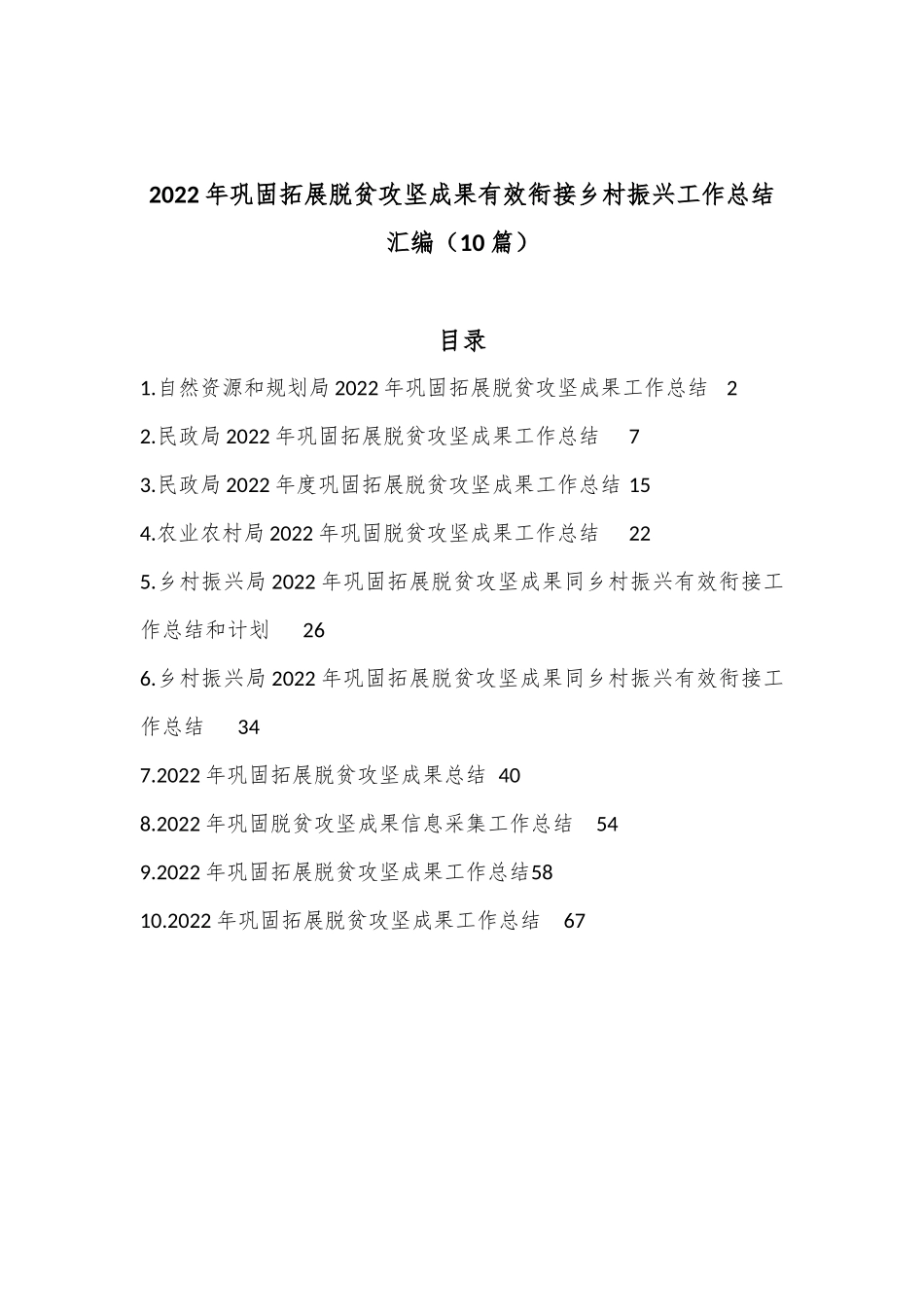 2022年巩固拓展脱贫攻坚成果有效衔接乡村振兴工作总结汇编（10篇）

目录

1.自然资源和规划局2022年巩固拓展脱贫攻坚成果工作总结 2

2.民政局2022年巩固拓展脱贫攻坚成果工作总结 7

3.民政局2022年度巩固拓展脱贫攻坚成果工作总结 15

4.农业农村局2022年巩固脱贫攻坚成果工作总结 22

5.乡村振兴局2022年巩固拓展脱贫攻坚成果同乡村振兴有效衔接工作总结和计划 26

6.乡村振兴局2022年巩固拓展脱贫攻坚成果同乡村振兴有效衔接工作总结 34

7.2022年巩固拓展脱贫攻坚成果总结 40

8.2022年巩固脱贫攻坚成果信息采集工作总结 54

9.2022年巩固拓展脱贫攻坚成果工作总结58

10.2022年巩固拓展脱贫攻坚成果工作总结 67